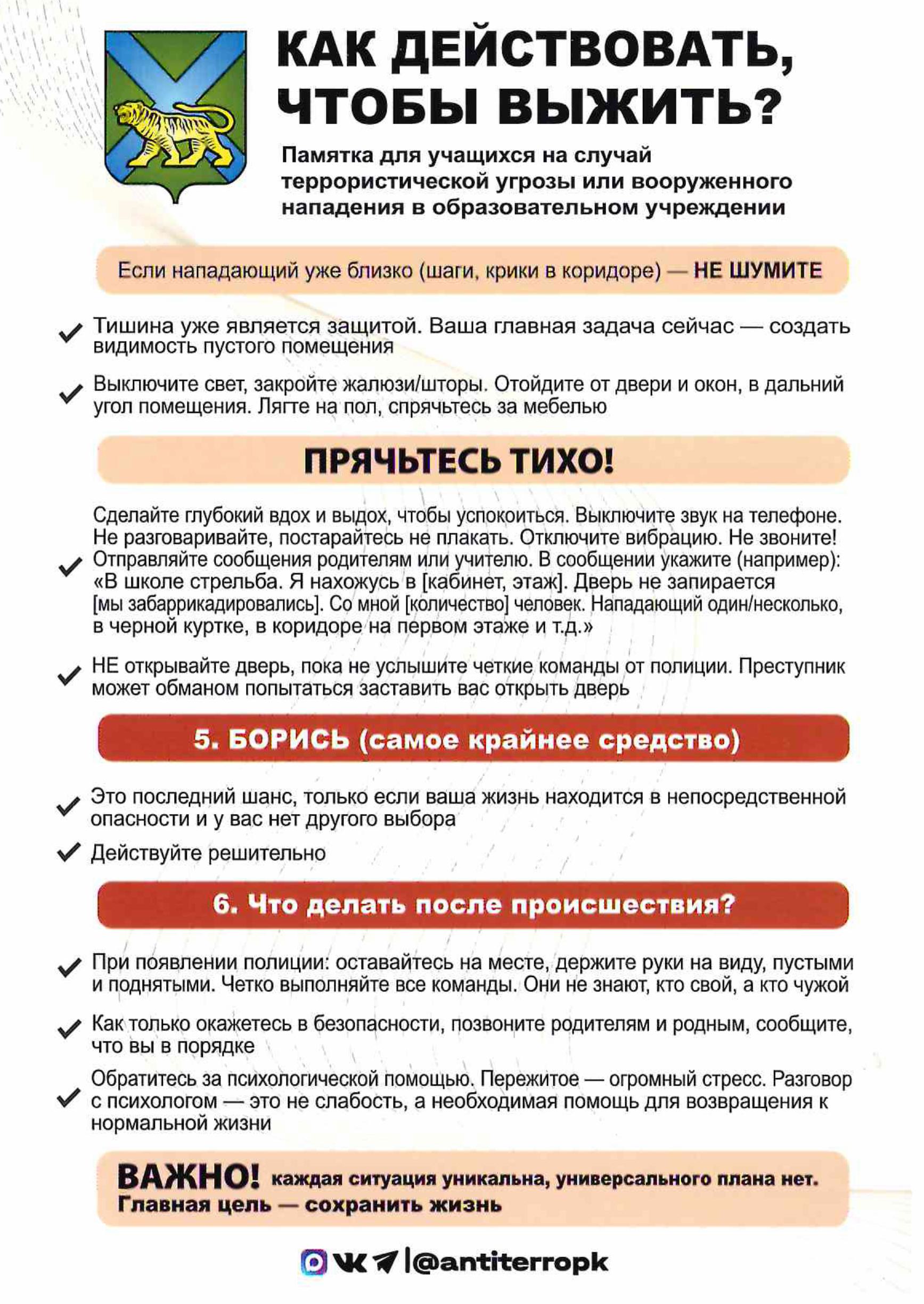 КАК ДЕЙСТВОВАТЬ, ЧТОБЫ ВЫЖИТЬ?

Памятка для учащихся на случай террористической угрозы или вооруженного нападения в образовательном учреждении

Если нападающий уже близко (шаги, крики в коридоре) — НЕ ШУМИТЕ

✓ Тишина уже является защитой. Ваша главная задача сейчас — создать видимость пустого помещения

✓ Выключите свет, закройте жалюзи/шторы. Отойдите от двери и окон, в дальний угол помещения. Лягте на пол, спрячьтесь за мебелью

ПРЯЧЬТЕСЬ ТИХО!

✓ Сделайте глубокий вдох и выдох, чтобы успокоиться. Выключите звук на телефоне. Не разговаривайте, постарайтесь не плакать. Отключите вибрацию. Не звоните! Отправляйте сообщения родителям или учителю. В сообщении укажите (например): «В школе стрельба. Я нахожусь в [кабинет, этаж]. Дверь не запирается [мы забаррикадировались]. Со мной [количество] человек. Нападающий один/несколько, в черной куртке, в коридоре на первом этаже и т.д.»

✓ НЕ открывайте дверь, пока не услышите четкие команды от полиции. Преступник может обманом попытаться заставить вас открыть дверь

5. БОРИСЬ (самое крайнее средство)

✓ Это последний шанс, только если ваша жизнь находится в непосредственной опасности и у вас нет другого выбора

✓ Действуйте решительно

6. Что делать после происшествия?

✓ При появлении полиции: оставайтесь на месте, держите руки на виду, пустыми и поднятыми. Четко выполняйте все команды. Они не знают, кто свой, а кто чужой

✓ Как только окажетесь в безопасности, позвоните родителям и родным, сообщите, что вы в порядке

✓ Обратитесь за психологической помощью. Пережитое — огромный стресс. Разговор с психологом — это не слабость, а необходимая помощь для возвращения к нормальной жизни

ВАЖНО! каждая ситуация уникальна, универсального плана нет. Главная цель — сохранить жизнь

|@antiterropk